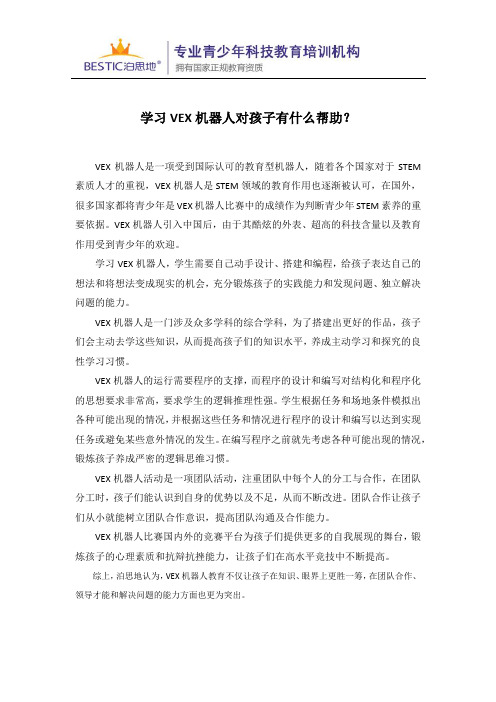 BESTIC泊思地®

专业青少年科技教育培训机构
拥有国家正规教育资质

学习 VEX 机器人对孩子有什么帮助？

VEX 机器人是一项受到国际认可的教育型机器人，随着各个国家对于 STEM 素质人才的重视，VEX 机器人是 STEM 领域的教育作用也逐渐被认可，在国外，很多国家都将青少年是 VEX 机器人比赛中的成绩作为判断青少年 STEM 素养的重要依据。VEX 机器人引入中国后，由于其酷炫的外表、超高的科技含量以及教育作用受到青少年的欢迎。

学习 VEX 机器人，学生需要自己动手设计、搭建和编程，给孩子表达自己的想法和将想法变成现实的机会，充分锻炼孩子的实践能力和发现问题、独立解决问题的能力。

VEX 机器人是一门涉及众多学科的综合学科，为了搭建出更好的作品，孩子们会主动去学这些知识，从而提高孩子们的知识水平，养成主动学习和探究的良性学习习惯。

VEX 机器人的运行需要程序的支撑，而程序的设计和编写对结构化和程序化的思想要求非常高，要求学生的逻辑推理性强。学生根据任务和场地条件模拟出各种可能出现的情况，并根据这些任务和情况进行程序的设计和编写以达到实现任务或避免某些意外情况的发生。在编写程序之前就先考虑各种可能出现的情况，锻炼孩子养成严密的逻辑思维习惯。

VEX 机器人活动是一项团队活动，注重团队中每个人的分工与合作，在团队分工时，孩子们能认识到自身的优势以及不足，从而不断改进。团队合作让孩子们从小就能树立团队合作意识，提高团队沟通及合作能力。

VEX 机器人比赛国内外的竞赛平台为孩子们提供更多的自我展现的舞台，锻炼孩子的心理素质和抗辩抗挫能力，让孩子们在高水平竞技中不断提高。

综上，泊思地认为，VEX 机器人教育不仅让孩子在知识、眼界上更胜一筹，在团队合作、领导才能和解决问题的能力方面也更为突出。